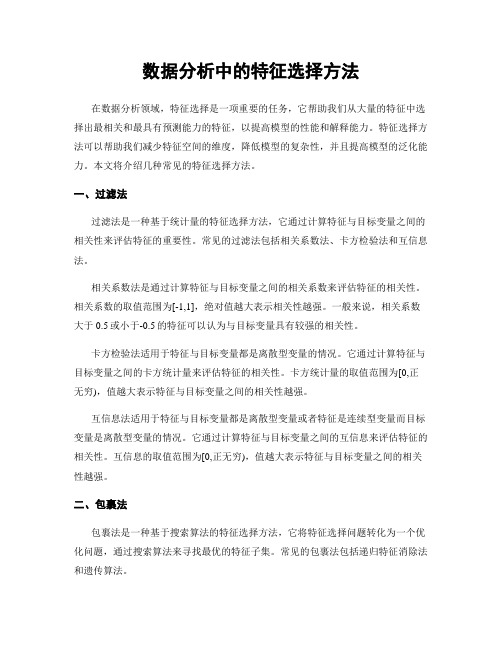 数据分析中的特征选择方法

在数据分析领域，特征选择是一项重要的任务，它帮助我们从大量的特征中选择出最相关和最具有预测能力的特征，以提高模型的性能和解释能力。特征选择方法可以帮助我们减少特征空间的维度，降低模型的复杂性，并且提高模型的泛化能力。本文将介绍几种常见的特征选择方法。

一、过滤法

过滤法是一种基于统计量的特征选择方法，它通过计算特征与目标变量之间的相关性来评估特征的重要性。常见的过滤法包括相关系数法、卡方检验法和互信息法。

相关系数法是通过计算特征与目标变量之间的相关系数来评估特征的相关性。相关系数的取值范围为[-1,1]，绝对值越大表示相关性越强。一般来说，相关系数大于 0.5 或小于-0.5 的特征可以认为与目标变量具有较强的相关性。

卡方检验法适用于特征与目标变量都是离散型变量的情况。它通过计算特征与目标变量之间的卡方统计量来评估特征的相关性。卡方统计量的取值范围为[0,正无穷)，值越大表示特征与目标变量之间的相关性越强。

互信息法适用于特征与目标变量都是离散型变量或者特征是连续型变量而目标变量是离散型变量的情况。它通过计算特征与目标变量之间的互信息来评估特征的相关性。互信息的取值范围为[0,正无穷)，值越大表示特征与目标变量之间的相关性越强。

二、包裹法

包裹法是一种基于搜索算法的特征选择方法，它将特征选择问题转化为一个优化问题，通过搜索算法来寻找最优的特征子集。常见的包裹法包括递归特征消除法和遗传算法。